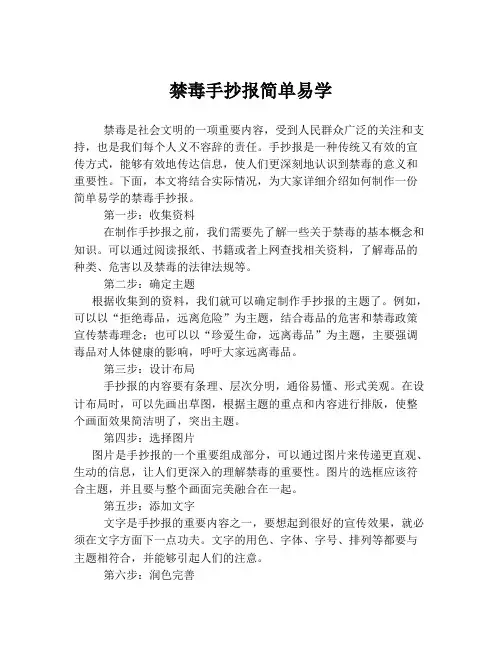 禁毒手抄报简单易学

禁毒是社会文明的一项重要内容，受到人民群众广泛的关注和支持，也是我们每个人义不容辞的责任。手抄报是一种传统又有效的宣传方式，能够有效地传达信息，使人们更深刻地认识到禁毒的意义和重要性。下面，本文将结合实际情况，为大家详细介绍如何制作一份简单易学的禁毒手抄报。

第一步：收集资料

在制作手抄报之前，我们需要先了解一些关于禁毒的基本概念和知识。可以通过阅读报纸、书籍或者上网查找相关资料，了解毒品的种类、危害以及禁毒的法律法规等。

第二步：确定主题

根据收集到的资料，我们就可以确定制作手抄报的主题了。例如，可以以“拒绝毒品，远离危险”为主题，结合毒品的危害和禁毒政策宣传禁毒理念；也可以以“珍爱生命，远离毒品”为主题，主要强调毒品对人体健康的影响，呼吁大家远离毒品。

第三步：设计布局

手抄报的内容要有条理、层次分明，通俗易懂、形式美观。在设计布局时，可以先画出草图，根据主题的重点和内容进行排版，使整个画面效果简洁明了，突出主题。

第四步：选择图片

图片是手抄报的一个重要组成部分，可以通过图片来传递更直观、生动的信息，让人们更深入的理解禁毒的重要性。图片的选框应该符合主题，并且要与整个画面完美融合在一起。

第五步：添加文字

文字是手抄报的重要内容之一，要想起到很好的宣传效果，就必须在文字方面下一点功夫。文字的用色、字体、字号、排列等都要与主题相符合，并能够引起人们的注意。

第六步：润色完善